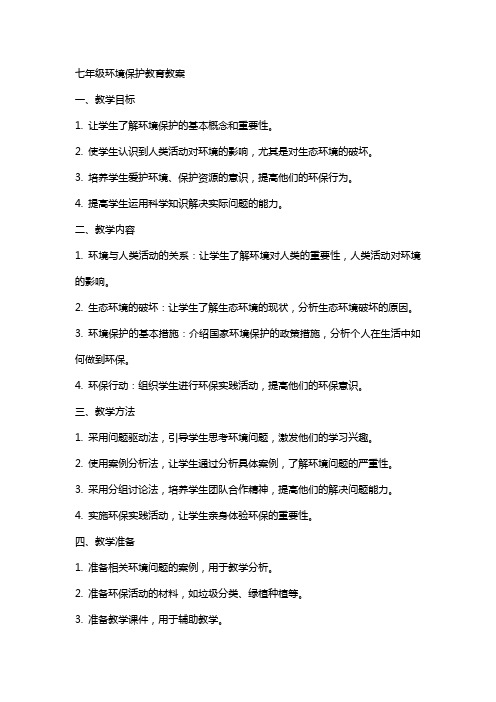 七年级环境保护教育教案

一、教学目标

1. 让学生了解环境保护的基本概念和重要性。

2. 使学生认识到人类活动对环境的影响，尤其是对生态环境的破坏。

3. 培养学生爱护环境、保护资源的意识，提高他们的环保行为。

4. 提高学生运用科学知识解决实际问题的能力。

二、教学内容

1. 环境与人类活动的关系：让学生了解环境对人类的重要性，人类活动对环境的影响。

2. 生态环境的破坏：让学生了解生态环境的现状，分析生态环境破坏的原因。

3. 环境保护的基本措施：介绍国家环境保护的政策措施，分析个人在生活中如何做到环保。

4. 环保行动：组织学生进行环保实践活动，提高他们的环保意识。

三、教学方法

1. 采用问题驱动法，引导学生思考环境问题，激发他们的学习兴趣。

2. 使用案例分析法，让学生通过分析具体案例，了解环境问题的严重性。

3. 采用分组讨论法，培养学生团队合作精神，提高他们的解决问题能力。

4. 实施环保实践活动，让学生亲身体验环保的重要性。

四、教学准备

1. 准备相关环境问题的案例，用于教学分析。

2. 准备环保活动的材料，如垃圾分类、绿植种植等。

3. 准备教学课件，用于辅助教学。